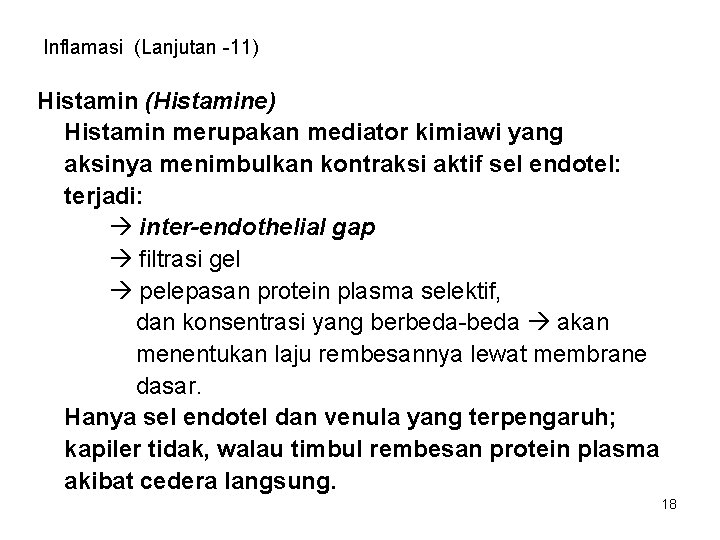 Inflamasi (Lanjutan -11)

Histamin (Histamine)

Histamin merupakan mediator kimiawi yang aksinya menimbulkan kontraksi aktif sel endotel: terjadi:

→ inter-endothelial gap

→ filtrasi gel

→ pelepasan protein plasma selektif, dan konsentrasi yang berbeda-beda → akan menentukan laju rembesannya lewat membrane dasar.

Hanya sel endotel dan venula yang terpengaruh; kapiler tidak, walau timbul rembesan protein plasma akibat cedera langsung.

18